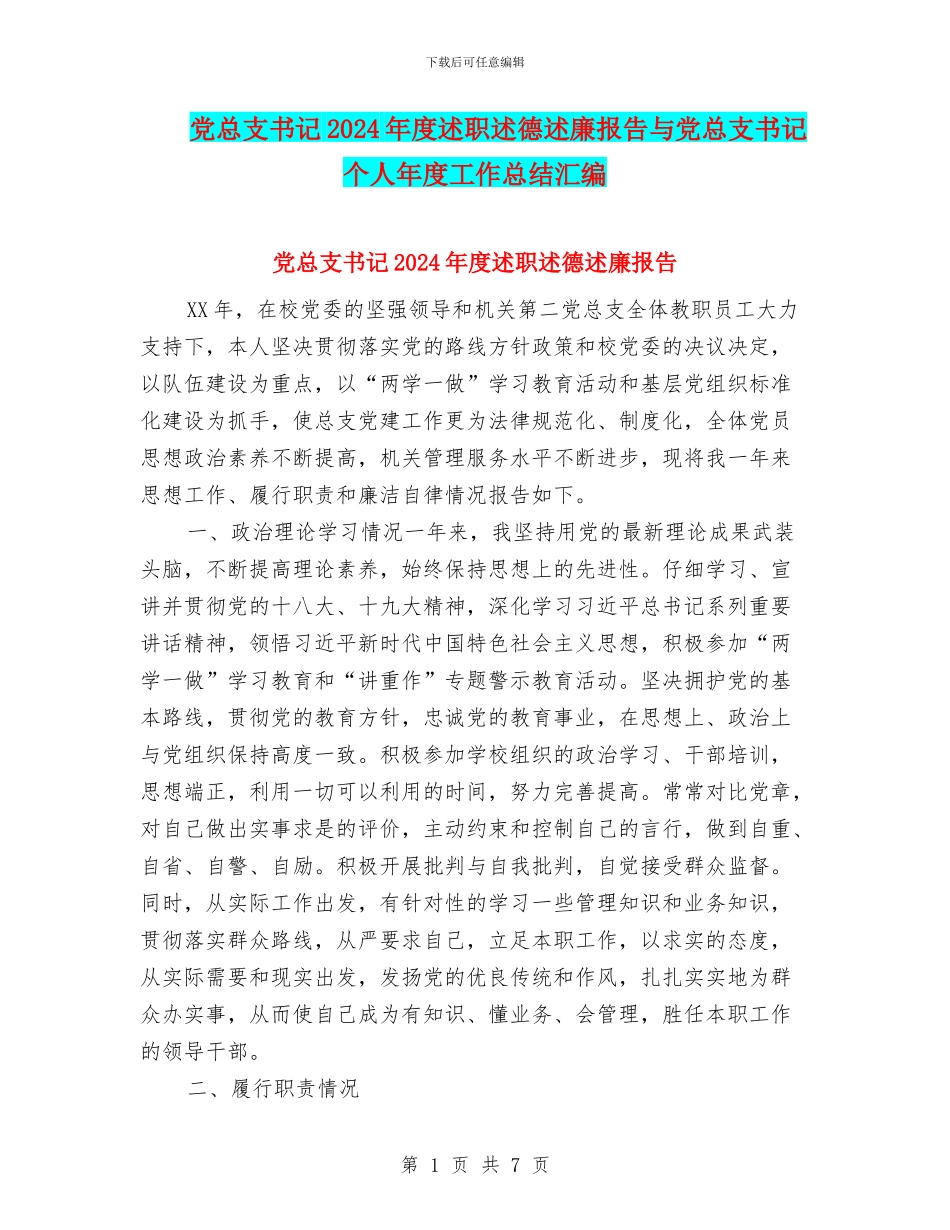 下载后可任意编辑

党总支书记2024年度述职述德述廉报告与党总支书记个人年度工作总结汇编

党总支书记2024年度述职述德述廉报告

XX年，在校党委的坚强领导和机关第二党总支全体教职员工大力支持下，本人坚决贯彻落实党的路线方针政策和校党委的决议决定，以队伍建设为重点，以“两学一做”学习教育活动和基层党组织标准化建设为抓手，使总支党建工作更为法律规范化、制度化，全体党员思想政治素养不断提高，机关管理服务水平不断进步，现将我一年来思想工作、履行职责和廉洁自律情况报告如下。

一、政治理论学习情况一年来，我坚持用党的最新理论成果武装头脑，不断提高理论素养，始终保持思想上的先进性。仔细学习、宣讲并贯彻党的十八大、十九大精神，深化学习习近平总书记系列重要讲话精神，领悟习近平新时代中国特色社会主义思想，积极参加“两学一做”学习教育和“讲重作”专题警示教育活动。坚决拥护党的基本路线，贯彻党的教育方针，忠诚党的教育事业，在思想上、政治上与党组织保持高度一致。积极参加学校组织的政治学习、干部培训，思想端正，利用一切可以利用的时间，努力完善提高。常常对比党章，对自己做出实事求是的评价，主动约束和控制自己的言行，做到自重、自省、自警、自励。积极开展批判与自我批判，自觉接受群众监督。同时，从实际工作出发，有针对性的学习一些管理知识和业务知识，贯彻落实群众路线，从严要求自己，立足本职工作，以求实的态度，从实际需要和现实出发，发扬党的优良传统和作风，扎扎实实地为群众办实事，从而使自己成为有知识、懂业务、会管理，胜任本职工作的领导干部。

二、履行职责情况

第 1 页 共 7 页